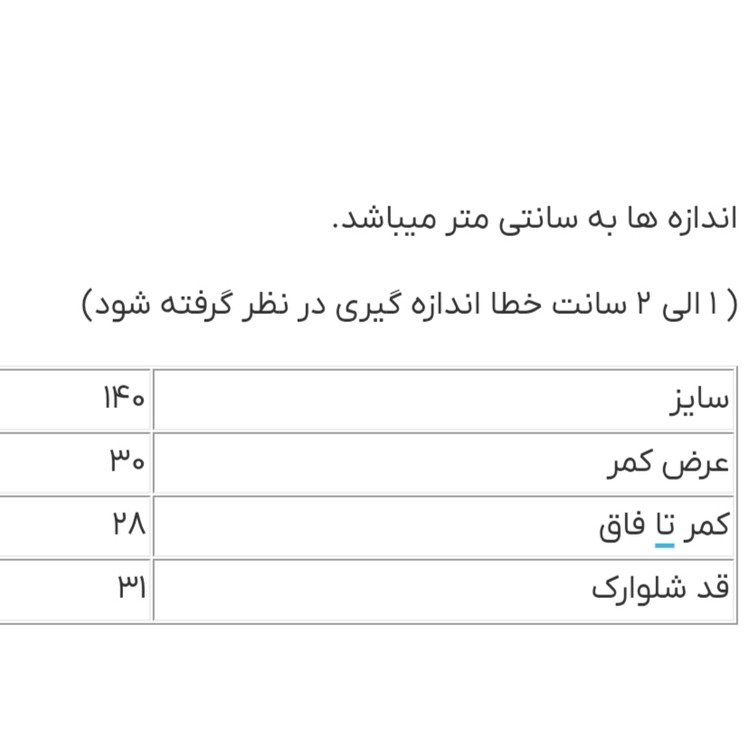 اندازه ها به سانتی متر میباشد.

( ۱ الی ۲ سانت خطا اندازه گیری در نظر گرفته شود)

| سایز | ۱۴۰ |
|---|---|
| عرض کمر | ۳۰ |
| کمر تا فاق | ۲۸ |
| قد شلوارک | ۳۱ |